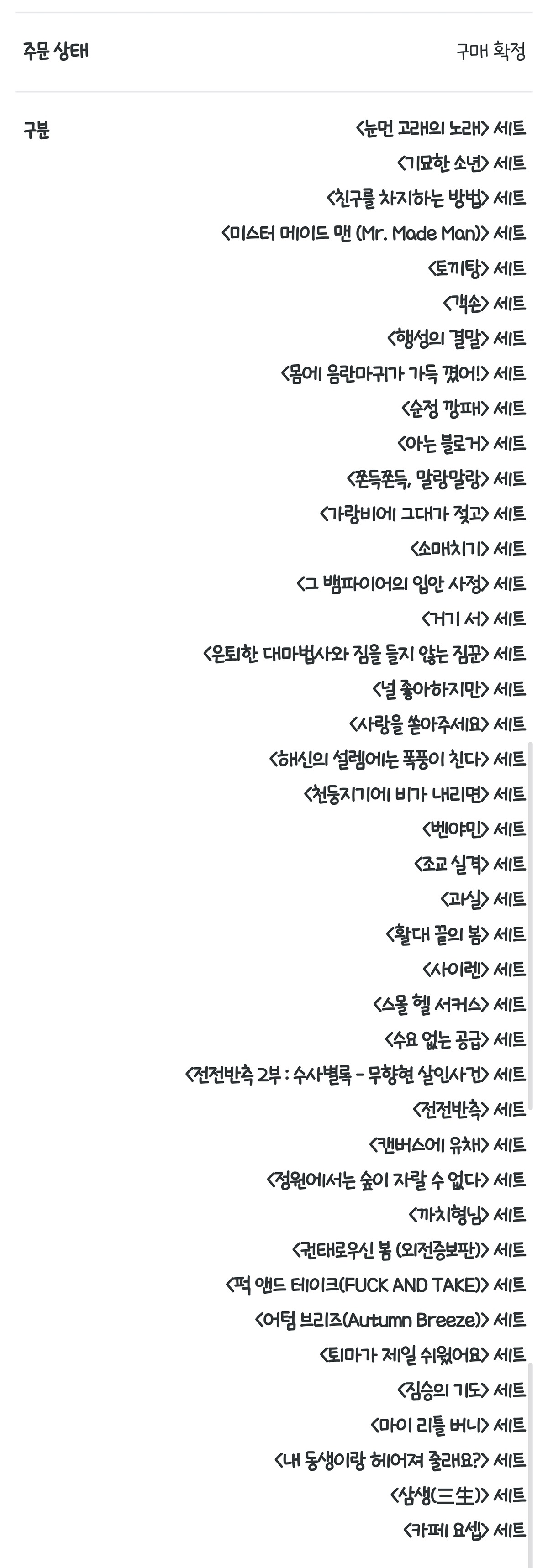 주문 상태

구매 확정

구분

<눈먼 고래의 노래> 세트
<기묘한 소년> 세트
<친구를 차지하는 방법> 세트
<미스터 메이드 맨 (Mr. Made Man)> 세트
<토끼탕> 세트
<객손> 세트
<행성의 결말> 세트
<몸에 음란마귀가 가득 꼈어!> 세트
<순정 깡패> 세트
<아는 블로거> 세트
<쫀득쫀득, 말랑말랑> 세트
<가랑비에 그대가 젖고> 세트
<소매치기> 세트
<그 뱀파이어의 입안 사정> 세트
<거기 서> 세트
<은퇴한 대마법사와 짐을 들지 않는 짐꾼> 세트
<널 좋아하지만> 세트
<사랑을 쏟아주세요> 세트
<해신의 설렘에는 폭풍이 친다> 세트
<천둥지기에 비가 내리면> 세트
<벤야민> 세트
<조교 실격> 세트
<과실> 세트
<활대 끝의 봄> 세트
<사이렌> 세트
<스몰 헬 서커스> 세트
<수요 없는 공급> 세트
<전전반측 2부 : 수사별록 - 무향현 살인사건> 세트
<전전반측> 세트
<캔버스에 유채> 세트
<정원에서는 숲이 자랄 수 없다> 세트
<까치형님> 세트
<권태로우신 봄 (외전증보판)> 세트
<퍽 앤드 테이크(FUCK AND TAKE)> 세트
<어텀 브리즈(Autumn Breeze)> 세트
<퇴마가 제일 쉬웠어요> 세트
<짐승의 기도> 세트
<마이 리틀 버니> 세트
<내 동생이랑 헤어져 줄래요?> 세트
<삼생(三生)> 세트
<카페 요셉> 세트